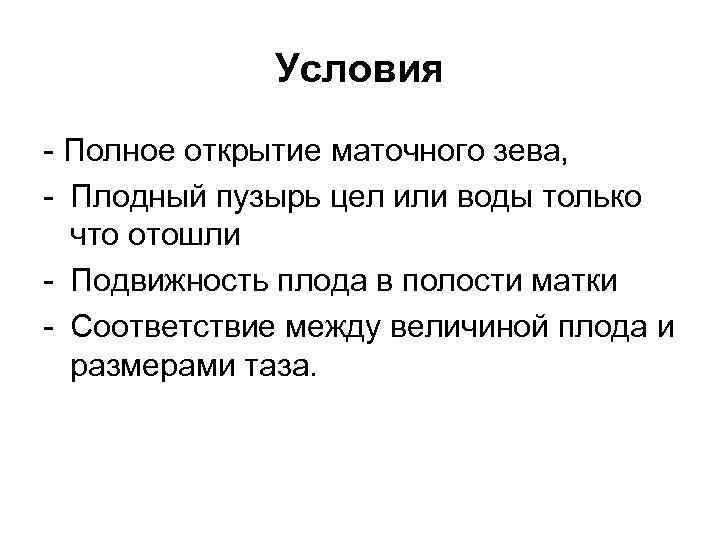 Условия

- Полное открытие маточного зева,
- Плодный пузырь цел или воды только что отошли
- Подвижность плода в полости матки
- Соответствие между величиной плода и размерами таза.